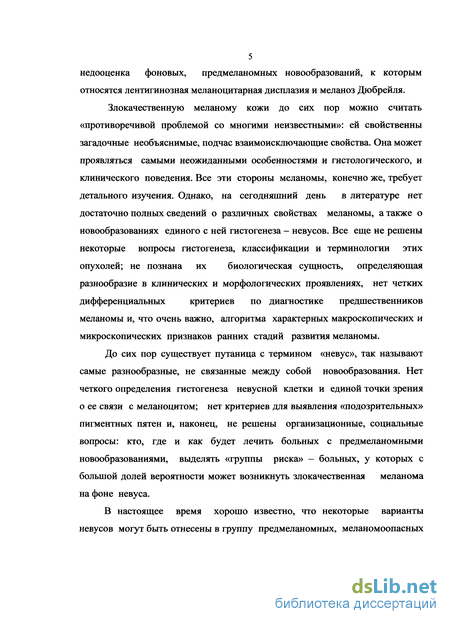 5

недооценка фоновых, предмеланомных новообразований, к которым относятся лентигинозная меланоцитарная дисплазия и меланоз Дюбрейля.

Злокачественную меланому кожи до сих пор можно считать «противоречивой проблемой со многими неизвестными»: ей свойственны загадочные необъяснимые, подчас взаимоисключающие свойства. Она может проявляться самыми неожиданными особенностями и гистологического, и клинического поведения. Все эти стороны меланомы, конечно же, требует детального изучения. Однако, на сегодняшний день в литературе нет достаточно полных сведений о различных свойствах меланомы, а также о новообразованиях единого с ней гистогенеза – невусов. Все еще не решены некоторые вопросы гистогенеза, классификации и терминологии этих опухолей; не познана их биологическая сущность, определяющая разнообразие в клинических и морфологических проявлениях, нет четких дифференциальных критериев по диагностике предшественников меланомы и, что очень важно, алгоритма характерных макроскопических и микроскопических признаков ранних стадий развития меланомы.

До сих пор существует путаница с термином «невус», так называют самые разнообразные, не связанные между собой новообразования. Нет четкого определения гистогенеза невусной клетки и единой точки зрения о ее связи с меланоцитом; нет критериев для выявления «подозрительных» пигментных пятен и, наконец, не решены организационные, социальные вопросы: кто, где и как будет лечить больных с предмеланомными новообразованиями, выделять «группы риска» – больных, у которых с большой долей вероятности может возникнуть злокачественная меланома на фоне невуса.

В настоящее время хорошо известно, что некоторые варианты невусов могут быть отнесены в группу предмеланомных, меланомоопасных

dsLib.net
библиотека диссертаций